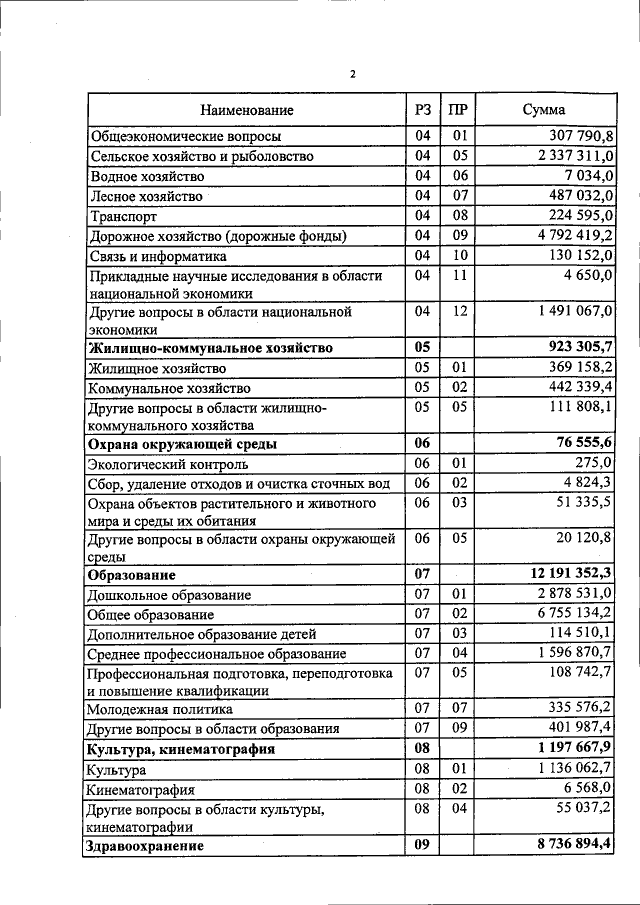 2

| Наименование | РЗ | ПР | Сумма |
|---|---|---|---|
| Общеэкономические вопросы | 04 | 01 | 307 790,8 |
| Сельское хозяйство и рыболовство | 04 | 05 | 2 337 311,0 |
| Водное хозяйство | 04 | 06 | 7 034,0 |
| Лесное хозяйство | 04 | 07 | 487 032,0 |
| Транспорт | 04 | 08 | 224 595,0 |
| Дорожное хозяйство (дорожные фонды) | 04 | 09 | 4 792 419,2 |
| Связь и информатика | 04 | 10 | 130 152,0 |
| Прикладные научные исследования в области национальной экономики | 04 | 11 | 4 650,0 |
| Другие вопросы в области национальной экономики | 04 | 12 | 1 491 067,0 |
| Жилищно-коммунальное хозяйство | 05 | | 923 305,7 |
| Жилищное хозяйство | 05 | 01 | 369 158,2 |
| Коммунальное хозяйство | 05 | 02 | 442 339,4 |
| Другие вопросы в области жилищно-коммунального хозяйства | 05 | 05 | 111 808,1 |
| Охрана окружающей среды | 06 | | 76 555,6 |
| Экологический контроль | 06 | 01 | 275,0 |
| Сбор, удаление отходов и очистка сточных вод | 06 | 02 | 4 824,3 |
| Охрана объектов растительного и животного мира и среды их обитания | 06 | 03 | 51 335,5 |
| Другие вопросы в области охраны окружающей среды | 06 | 05 | 20 120,8 |
| Образование | 07 | | 12 191 352,3 |
| Дошкольное образование | 07 | 01 | 2 878 531,0 |
| Общее образование | 07 | 02 | 6 755 134,2 |
| Дополнительное образование детей | 07 | 03 | 114 510,1 |
| Среднее профессиональное образование | 07 | 04 | 1 596 870,7 |
| Профессиональная подготовка, переподготовка и повышение квалификации | 07 | 05 | 108 742,7 |
| Молодежная политика | 07 | 07 | 335 576,2 |
| Другие вопросы в области образования | 07 | 09 | 401 987,4 |
| Культура, кинематография | 08 | | 1 197 667,9 |
| Культура | 08 | 01 | 1 136 062,7 |
| Кинематография | 08 | 02 | 6 568,0 |
| Другие вопросы в области культуры, кинематографии | 08 | 04 | 55 037,2 |
| Здравоохранение | 09 | | 8 736 894,4 |